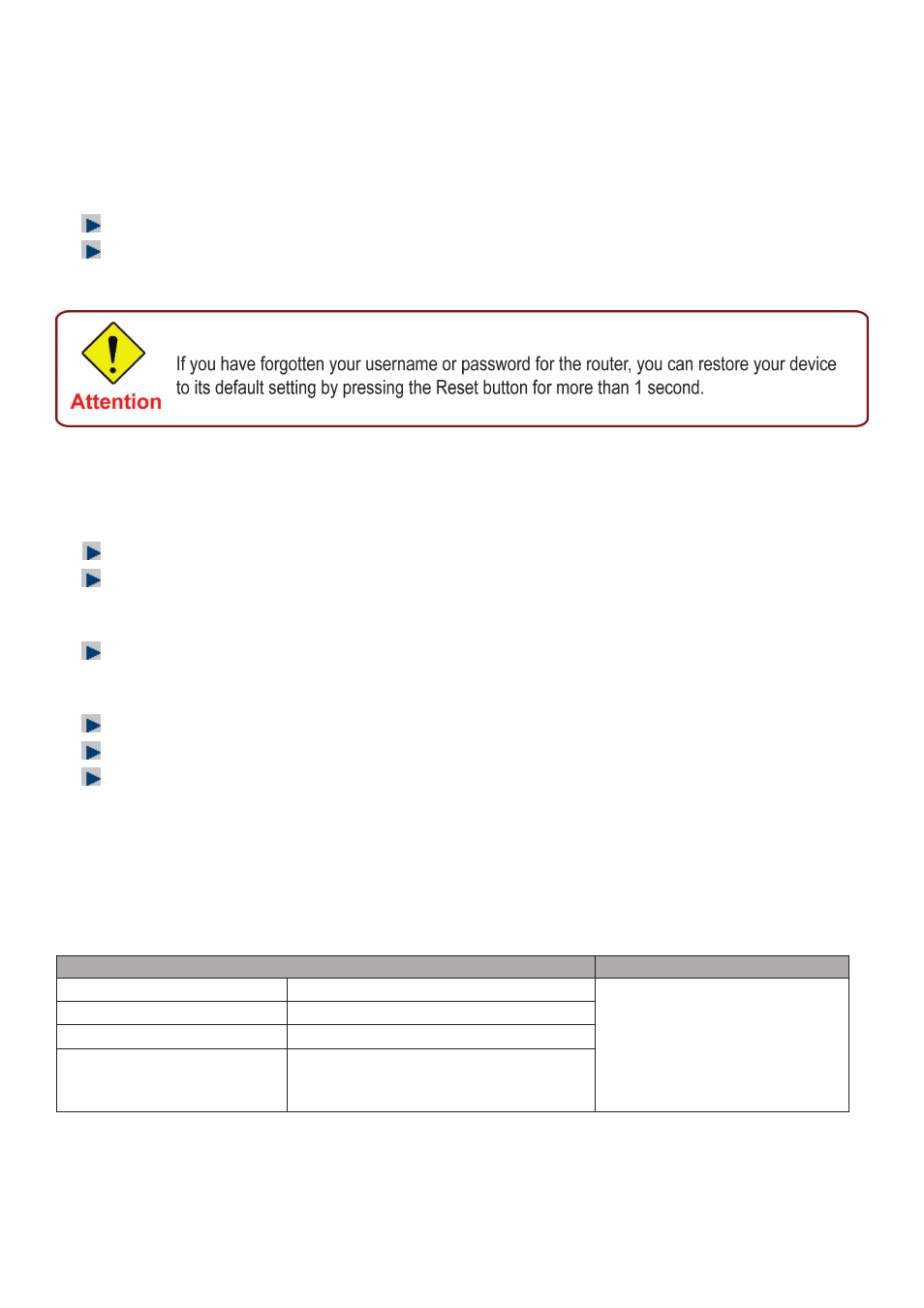 Attention

If you have forgotten your username or password for the router, you can restore your device to its default setting by pressing the Reset button for more than 1 second.